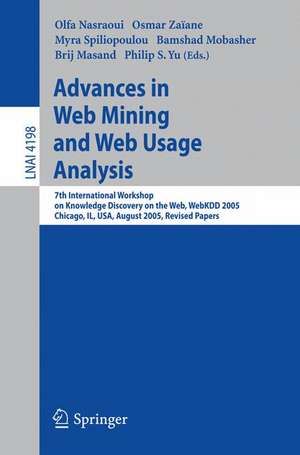 LNAI 4198

Olfa Nasraoui Osmar Zaïane
Myra Spiliopoulou Bamshad Mobasher
Brij Masand Philip S. Yu (Eds.)

Advances in Web Mining and Web Usage Analysis

7th International Workshop on Knowledge Discovery on the Web, WebKDD 2005
Chicago, IL, USA, August 2005, Revised Papers

Springer